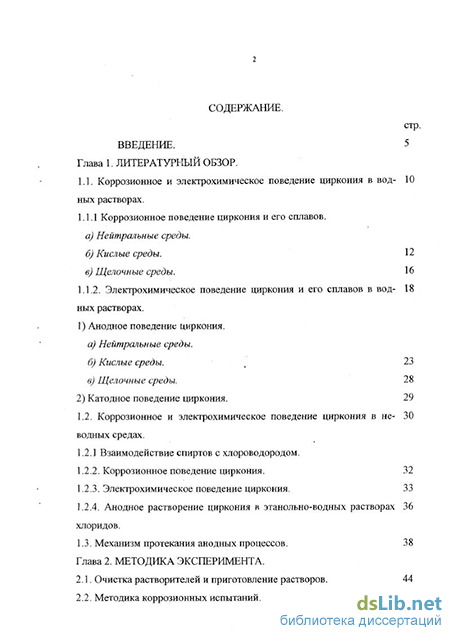 2

СОДЕРЖАНИЕ.

стр.

ВВЕДЕНИЕ. 5

Глава 1. ЛИТЕРАТУРНЫЙ ОБЗОР.

1.1. Коррозионное и электрохимическое поведение циркония в водных растворах. 10

1.1.1 Коррозионное поведение циркония и его сплавов.

а) Нейтральные среды.

б) Кислые среды. 12

в) Щелочные среды. 16

1.1.2. Электрохимическое поведение циркония и его сплавов в водных растворах. 18

1) Анодное поведение циркония.

а) Нейтральные среды.

б) Кислые среды. 23

в) Щелочные среды. 28

2) Катодное поведение циркония. 29

1.2. Коррозионное и электрохимическое поведение циркония в неводных средах. 30

1.2.1 Взаимодействие спиртов с хлороводородом.

1.2.2. Коррозионное поведение циркония. 32

1.2.3. Электрохимическое поведение циркония. 33

1.2.4. Анодное растворение циркония в этанольно-водных растворах хлоридов. 36

1.3. Механизм протекания анодных процессов. 38

Глава 2. МЕТОДИКА ЭКСПЕРИМЕНТА.

2.1. Очистка растворителей и приготовление растворов. 44

2.2. Методика коррозионных испытаний.

dsLib.net
библиотека диссертаций